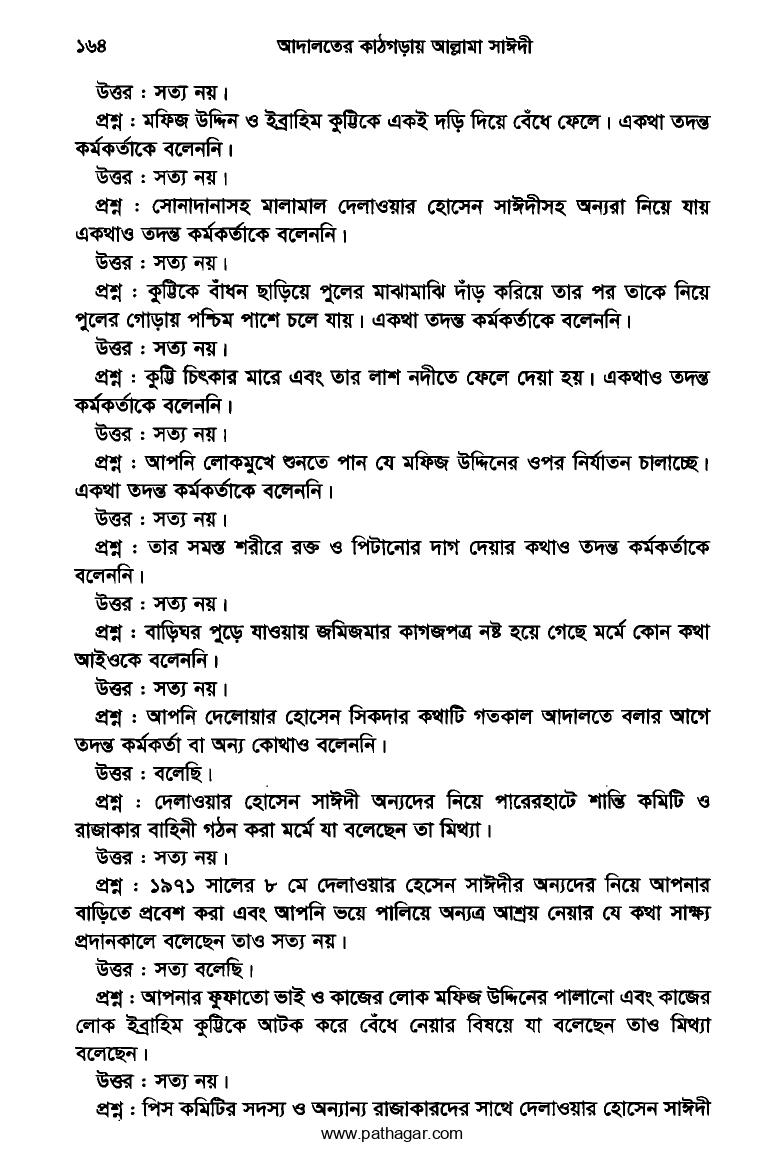 ১৬৪ আদালতের কাঠগড়ায় আল্লামা সাঈদী

উত্তর : সত্য নয়।

প্রশ্ন : মফিজ উদ্দিন ও ইব্রাহিম কুট্টিকে একই দড়ি দিয়ে বেঁধে ফেলে। একথা তদন্ত কর্মকর্তাকে বলেননি।

উত্তর : সত্য নয়।

প্রশ্ন : সোনাদানাসহ মালামাল দেলাওয়ার হোসেন সাঈদীসহ অন্যরা নিয়ে যায় একথাও তদন্ত কর্মকর্তাকে বলেননি।

উত্তর : সত্য নয়।

প্রশ্ন : কুট্টিকে বাঁধন ছাড়িয়ে পুলের মাঝামাঝি দাঁড় করিয়ে তার পর তাকে নিয়ে পুলের গোড়ায় পশ্চিম পাশে চলে যায়। একথা তদন্ত কর্মকর্তাকে বলেননি।

উত্তর : সত্য নয়।

প্রশ্ন : কুট্টি চিৎকার মারে এবং তার লাশ নদীতে ফেলে দেয়া হয়। একথাও তদন্ত কর্মকর্তাকে বলেননি।

উত্তর : সত্য নয়।

প্রশ্ন : আপনি লোকমুখে শুনতে পান যে মফিজ উদ্দিনের ওপর নির্যাতন চালাচ্ছে। একথা তদন্ত কর্মকর্তাকে বলেননি।

উত্তর : সত্য নয়।

প্রশ্ন : তার সমস্ত শরীরে রক্ত ও পিটানোর দাগ দেয়ার কথাও তদন্ত কর্মকর্তাকে বলেননি।

উত্তর : সত্য নয়।

প্রশ্ন : বাড়িঘর পুড়ে যাওয়ায় জমিজমার কাগজপত্র নষ্ট হয়ে গেছে মর্মে কোন কথা আইওকে বলেননি।

উত্তর : সত্য নয়।

প্রশ্ন : আপনি দেলোয়ার হোসেন সিকদার কথাটি গতকাল আদালতে বলার আগে তদন্ত কর্মকর্তা বা অন্য কোথাও বলেননি।

উত্তর : বলেছি।

প্রশ্ন : দেলাওয়ার হোসেন সাঈদী অন্যদের নিয়ে পারেরহাটে শান্তি কমিটি ও রাজাকার বাহিনী গঠন করা মর্মে যা বলেছেন তা মিথ্যা।

উত্তর : সত্য নয়।

প্রশ্ন : ১৯৭১ সালের ৮ মে দেলাওয়ার হেসেন সাঈদীর অন্যদের নিয়ে আপনার বাড়িতে প্রবেশ করা এবং আপনি ভয়ে পালিয়ে অন্যত্র আশ্রয় নেয়ার যে কথা সাক্ষ্য প্রদানকালে বলেছেন তাও সত্য নয়।

উত্তর : সত্য বলেছি।

প্রশ্ন : আপনার ফুফাতো ভাই ও কাজের লোক মফিজ উদ্দিনের পালানো এবং কাজের লোক ইব্রাহিম কুট্টিকে আটক করে বেঁধে নেয়ার বিষয়ে যা বলেছেন তাও মিথ্যা বলেছেন।

উত্তর : সত্য নয়।

প্রশ্ন : পিস কমিটির সদস্য ও অন্যান্য রাজাকারদের সাথে দেলাওয়ার হোসেন সাঈদী

www.pathagar.com